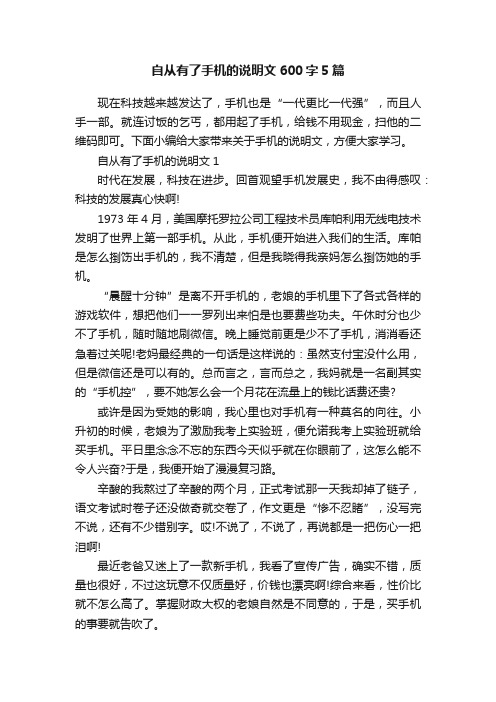 自从有了手机的说明文 600 字 5 篇

现在科技越来越发达了，手机也是“一代更比一代强”，而且人手一部。就连讨饭的乞丐，都用起了手机，给钱不用现金，扫他的二维码即可。下面小编给大家带来关于手机的说明文，方便大家学习。

自从有了手机的说明文 1

时代在发展，科技在进步。回首观望手机发展史，我不由得感叹：科技的发展真心快啊!

1973 年 4 月，美国摩托罗拉公司工程技术员库帕利用无线电技术发明了世界上第一部手机。从此，手机便开始进入我们的生活。库帕是怎么捯饬出手机的，我不清楚，但是我晓得我亲妈怎么捯饬她的手机。

“晨醒十分钟”是离不开手机的，老娘的手机里下了各式各样的游戏软件，想把他们一一罗列出来怕是也要费些功夫。午休时分也少不了手机，随时随地刷微信。晚上睡觉前更是少不了手机，消消看还急着过关呢!老妈最经典的一句话是这样说的：虽然支付宝没什么用，但是微信还是可以有的。总而言之，言而总之，我妈就是一名副其实的“手机控”，要不她怎么会一个月花在流量上的钱比话费还贵?

或许是因为受她的影响，我心里也对手机有一种莫名的向往。小升初的时候，老娘为了激励我考上实验班，便允诺我考上实验班就给买手机。平日里念念不忘的东西今天似乎就在你眼前了，这怎么能不令人兴奋?于是，我便开始了漫漫复习路。

辛酸的我熬过了辛酸的两个月，正式考试那一天我却掉了链子，语文考试时卷子还没做奇就交卷了，作文更是“惨不忍睹”，没写完不说，还有不少错别字。哎!不说了，不说了，再说都是一把伤心一把泪啊!

最近老爸又迷上了一款新手机，我看了宣传广告，确实不错，质量也很好，不过这玩意不仅质量好，价钱也漂亮啊!综合来看，性价比就不怎么高了。掌握财政大权的老娘自然是不同意的，于是，买手机的事要就告吹了。